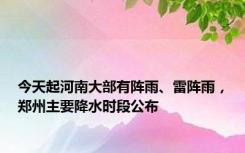 今天起河南大部有阵雨、雷阵雨，郑州主要降水时段公布